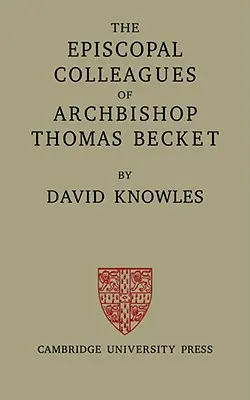 THE
EPISCOPAL
COLLEAGUES
OF
ARCHBISHOP
THOMAS BECKET

BY
DAVID KNOWLES

CAMBRIDGE UNIVERSITY PRESS